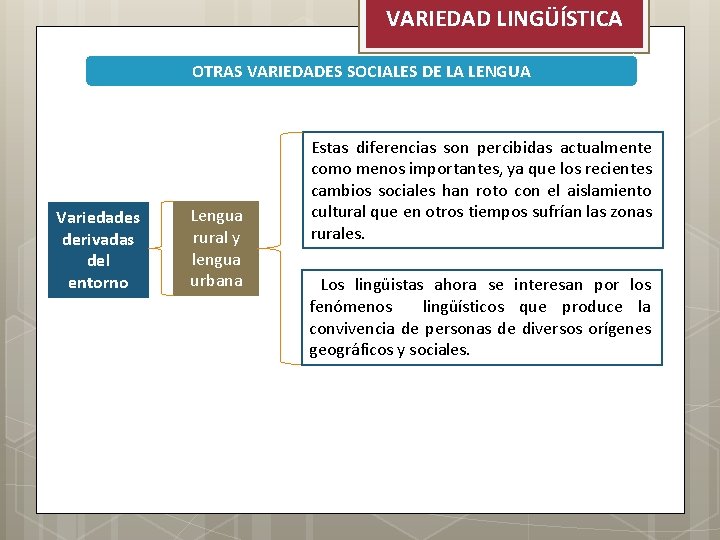 VARIEDAD LINGÜÍSTICA

OTRAS VARIEDADES SOCIALES DE LA LENGUA

Variedades derivadas del entorno

Lengua rural y lengua urbana

Estas diferencias son percibidas actualmente como menos importantes, ya que los recientes cambios sociales han roto con el aislamiento cultural que en otros tiempos sufrían las zonas rurales.

Los lingüistas ahora se interesan por los fenómenos lingüísticos que produce la convivencia de personas de diversos orígenes geográficos y sociales.